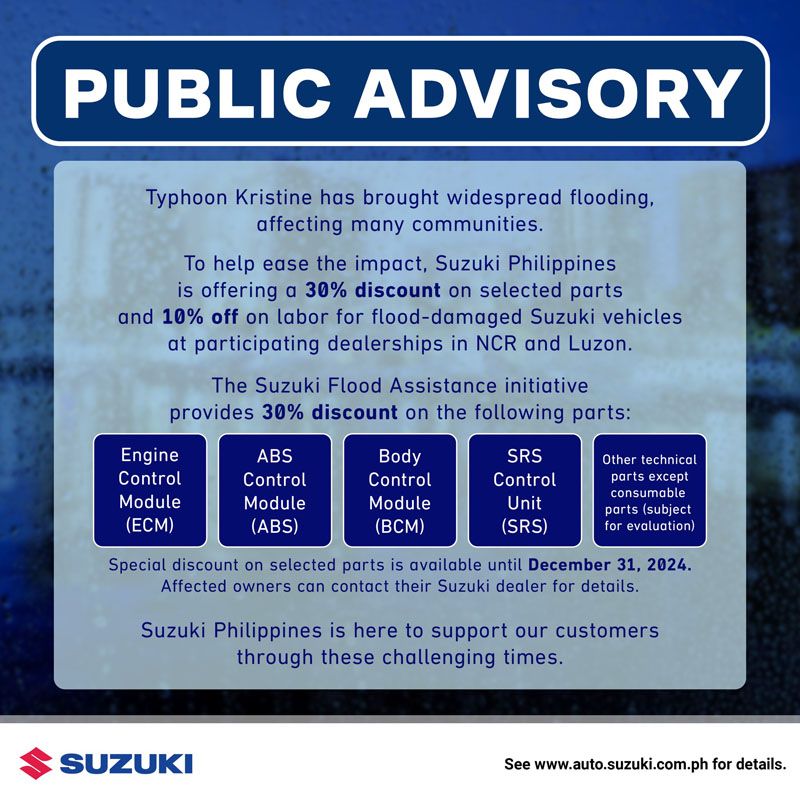 PUBLIC ADVISORY

Typhoon Kristine has brought widespread flooding, affecting many communities.

To help ease the impact, Suzuki Philippines is offering a 30% discount on selected parts and 10% off on labor for flood-damaged Suzuki vehicles at participating dealerships in NCR and Luzon.

The Suzuki Flood Assistance initiative provides 30% discount on the following parts:

Engine Control Module (ECM)

ABS Control Module (ABS)

Body Control Module (BCM)

SRS Control Unit (SRS)

Other technical parts except consumable parts (subject for evaluation)

Special discount on selected parts is available until December 31, 2024. Affected owners can contact their Suzuki dealer for details.

Suzuki Philippines is here to support our customers through these challenging times.

SUZUKI

See www.auto.suzuki.com.ph for details.